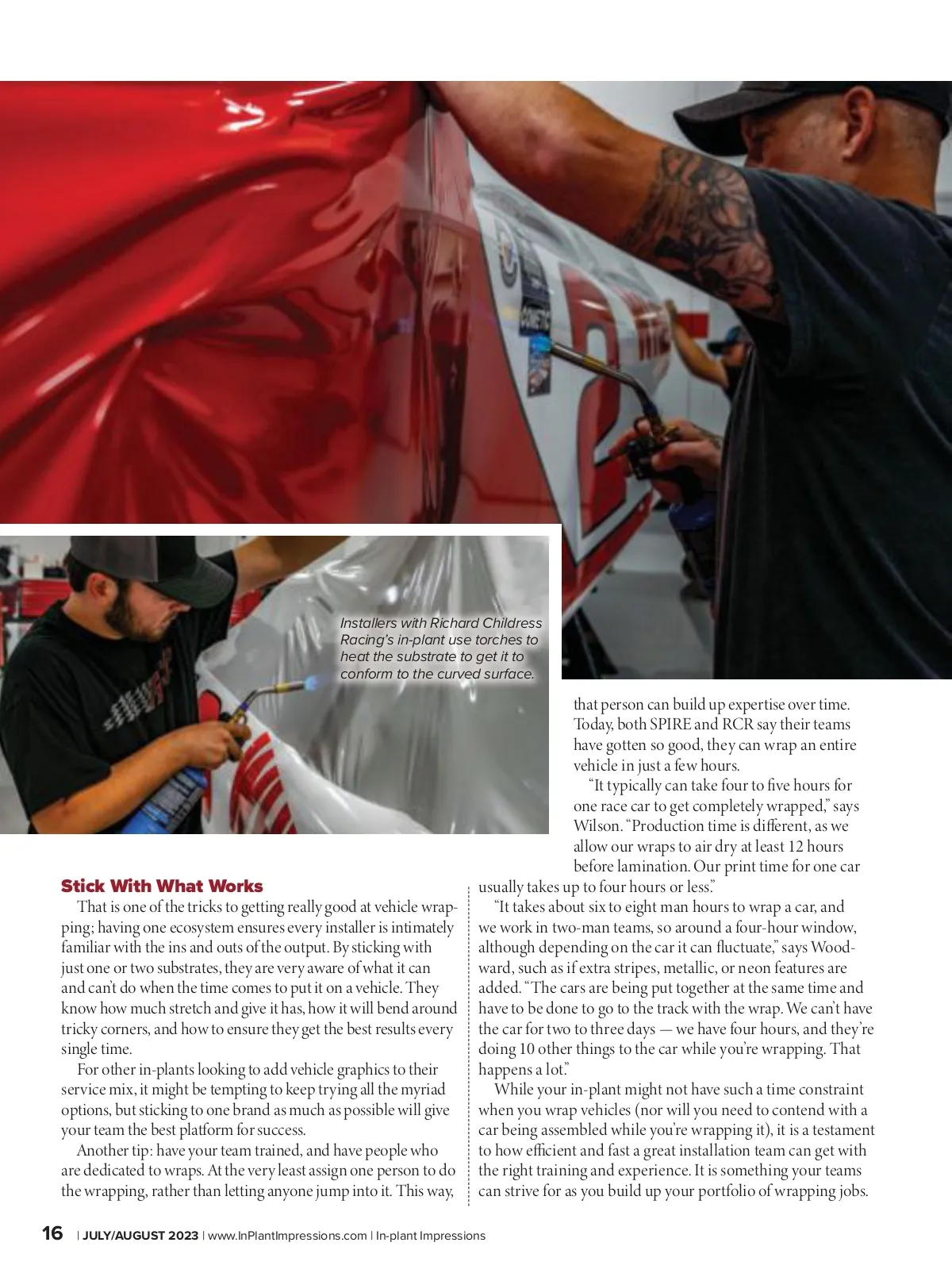 Installers with Richard Childress Racing's in-plant use torches to heat the substrate to get it to conform to the curved surface.

Stick With What Works

That is one of the tricks to getting really good at vehicle wrapping; having one ecosystem ensures every installer is intimately familiar with the ins and outs of the output. By sticking with just one or two substrates, they are very aware of what it can and can't do when the time comes to put it on a vehicle. They know how much stretch and give it has, how it will bend around tricky corners, and how to ensure they get the best results every single time.

For other in-plants looking to add vehicle graphics to their service mix, it might be tempting to keep trying all the myriad options, but sticking to one brand as much as possible will give your team the best platform for success.

Another tip: have your team trained, and have people who are dedicated to wraps. At the very least assign one person to do the wrapping, rather than letting anyone jump into it. This way, that person can build up expertise over time. Today, both SPIRE and RCR say their teams have gotten so good, they can wrap an entire vehicle in just a few hours.

"It typically can take four to five hours for one race car to get completely wrapped," says Wilson. "Production time is different, as we allow our wraps to air dry at least 12 hours before lamination. Our print time for one car usually takes up to four hours or less."

"It takes about six to eight man hours to wrap a car, and we work in two-man teams, so around a four-hour window, although depending on the car it can fluctuate," says Woodward, such as if extra stripes, metallic, or neon features are added. "The cars are being put together at the same time and have to be done to go to the track with the wrap. We can't have the car for two to three days — we have four hours, and they're doing 10 other things to the car while you're wrapping. That happens a lot."

While your in-plant might not have such a time constraint when you wrap vehicles (nor will you need to contend with a car being assembled while you're wrapping it), it is a testament to how efficient and fast a great installation team can get with the right training and experience. It is something your teams can strive for as you build up your portfolio of wrapping jobs.

16 | JULY/AUGUST 2023 | www.InPlantImpressions.com | In-plant Impressions